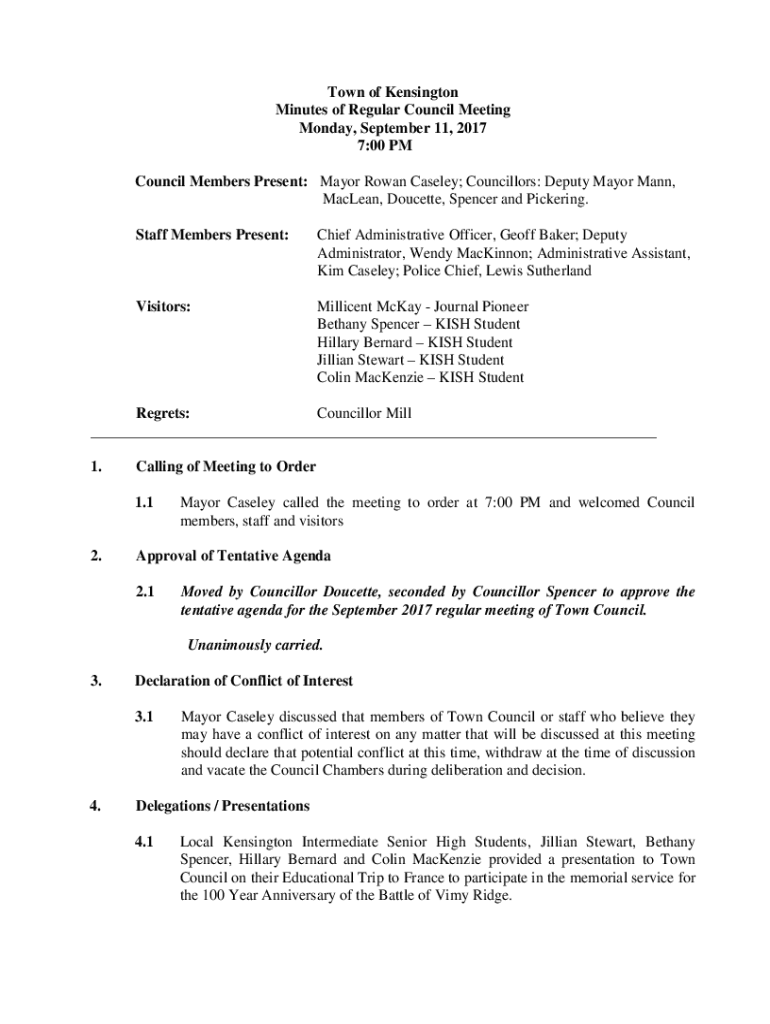 Town of Kensington
Minutes of Regular Council Meeting
Monday, September 11, 2017
7:00 PM

Council Members Present: Mayor Rowan Caseley; Councillors: Deputy Mayor Mann, MacLean, Doucette, Spencer and Pickering.

Staff Members Present: Chief Administrative Officer, Geoff Baker; Deputy Administrator, Wendy MacKinnon; Administrative Assistant, Kim Caseley; Police Chief, Lewis Sutherland

Visitors: Millicent McKay - Journal Pioneer
Bethany Spencer – KISH Student
Hillary Bernard – KISH Student
Jillian Stewart – KISH Student
Colin MacKenzie – KISH Student

Regrets: Councillor Mill

1. Calling of Meeting to Order

1.1 Mayor Caseley called the meeting to order at 7:00 PM and welcomed Council members, staff and visitors

2. Approval of Tentative Agenda

2.1 Moved by Councillor Doucette, seconded by Councillor Spencer to approve the tentative agenda for the September 2017 regular meeting of Town Council.

Unanimously carried.

3. Declaration of Conflict of Interest

3.1 Mayor Caseley discussed that members of Town Council or staff who believe they may have a conflict of interest on any matter that will be discussed at this meeting should declare that potential conflict at this time, withdraw at the time of discussion and vacate the Council Chambers during deliberation and decision.

4. Delegations / Presentations

4.1 Local Kensington Intermediate Senior High Students, Jillian Stewart, Bethany Spencer, Hillary Bernard and Colin MacKenzie provided a presentation to Town Council on their Educational Trip to France to participate in the memorial service for the 100 Year Anniversary of the Battle of Vimy Ridge.